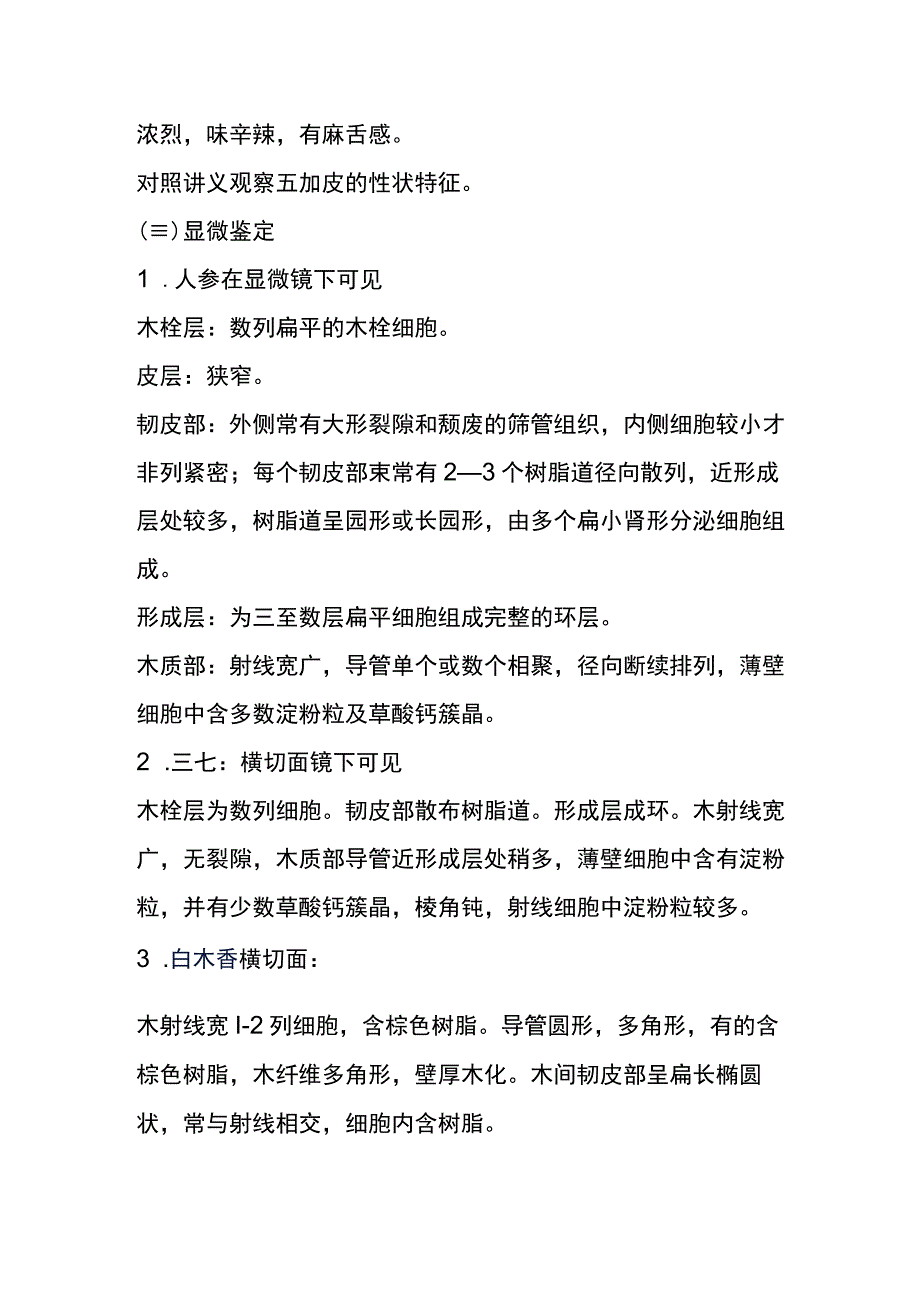 浓烈，味辛辣，有麻舌感。

对照讲义观察五加皮的性状特征。

(≡)显微鉴定

1．人参在显微镜下可见

木栓层：数列扁平的木栓细胞。

皮层：狭窄。

韧皮部：外侧常有大形裂隙和颓废的筛管组织，内侧细胞较小才非列紧密；每个韧皮部束常有2—3个树脂道径向散列，近形成层处较多，树脂道呈园形或长园形，由多个扁小肾形分泌细胞组成。

形成层：为三至数层扁平细胞组成完整的环层。

木质部：射线宽广，导管单个或数个相聚，径向断续排列，薄壁细胞中含多数淀粉粒及草酸钙簇晶。

2．三七：横切面镜下可见

木栓层为数列细胞。韧皮部散布树脂道。形成层成环。木射线宽广，无裂隙，木质部导管近形成层处稍多，薄壁细胞中含有淀粉粒，并有少数草酸钙簇晶，棱角钝，射线细胞中淀粉粒较多。

3．白木香横切面：

木射线宽I-2列细胞，含棕色树脂。导管圆形，多角形，有的含棕色树脂，木纤维多角形，壁厚木化。木间韧皮部呈扁长椭圆状，常与射线相交，细胞内含树脂。